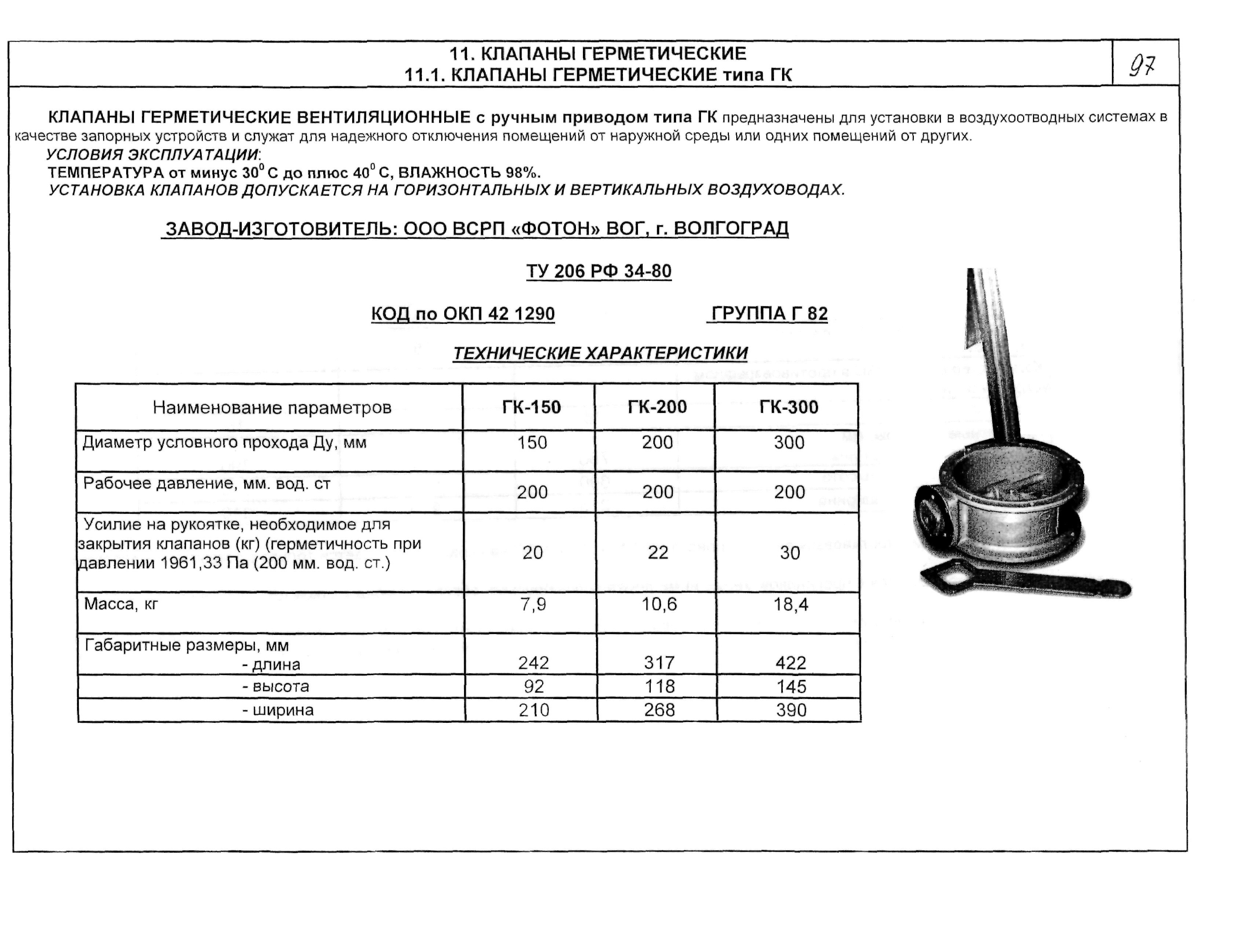 11. КЛАПАНЫ ГЕРМЕТИЧЕСКИЕ
11.1. КЛАПАНЫ ГЕРМЕТИЧЕСКИЕ типа ГК

97

КЛАПАНЫ ГЕРМЕТИЧЕСКИЕ ВЕНТИЛЯЦИОННЫЕ с ручным приводом типа ГК предназначены для установки в воздухоотводных системах в качестве запорных устройств и служат для надежного отключения помещений от наружной среды или одних помещений от других.
УСЛОВИЯ ЭКСПЛУАТАЦИИ:
ТЕМПЕРАТУРА от минус $30^0$ С до плюс $40^0$ С, ВЛАЖНОСТЬ 98%.
УСТАНОВКА КЛАПАНОВ ДОПУСКАЕТСЯ НА ГОРИЗОНТАЛЬНЫХ И ВЕРТИКАЛЬНЫХ ВОЗДУХОВОДАХ.

ЗАВОД-ИЗГОТОВИТЕЛЬ: ООО ВСРП «ФОТОН» ВОГ, г. ВОЛГОГРАД

ТУ 206 РФ 34-80

КОД по ОКП 42 1290

ГРУППА Г 82

ТЕХНИЧЕСКИЕ ХАРАКТЕРИСТИКИ

| Наименование параметров | ГК-150 | ГК-200 | ГК-300 |
|---|---|---|---|
| Диаметр условного прохода Ду, мм | 150 | 200 | 300 |
| Рабочее давление, мм. вод. ст | 200 | 200 | 200 |
| Усилие на рукоятке, необходимое для закрытия клапанов (кг) (герметичность при давлении 1961,33 Па (200 мм. вод. ст.) | 20 | 22 | 30 |
| Масса, кг | 7,9 | 10,6 | 18,4 |
| Габаритные размеры, мм - длина | 242 | 317 | 422 |
| - высота | 92 | 118 | 145 |
| - ширина | 210 | 268 | 390 |